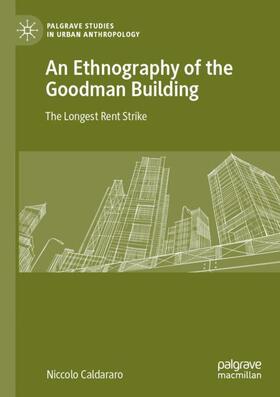 PALGRAVE STUDIES IN URBAN ANTHROPOLOGY

An Ethnography of the Goodman Building

The Longest Rent Strike

Niccolo Caldararo

palgrave macmillan